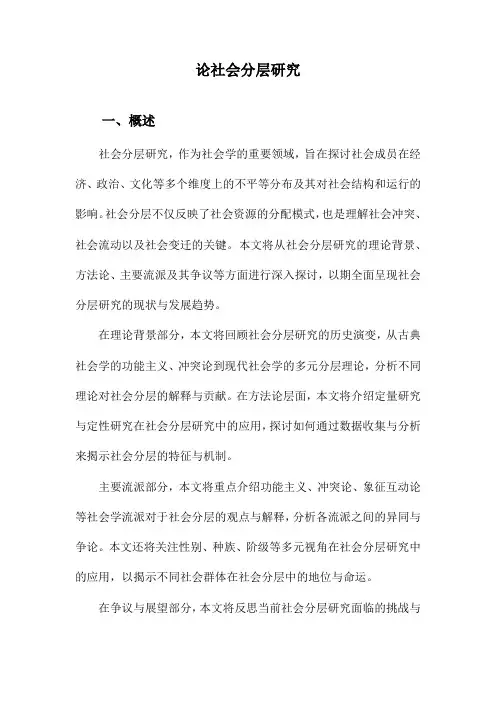 论社会分层研究

一、概述

社会分层研究，作为社会学的重要领域，旨在探讨社会成员在经济、政治、文化等多个维度上的不平等分布及其对社会结构和运行的影响。社会分层不仅反映了社会资源的分配模式，也是理解社会冲突、社会流动以及社会变迁的关键。本文将从社会分层研究的理论背景、方法论、主要流派及其争议等方面进行深入探讨，以期全面呈现社会分层研究的现状与发展趋势。

在理论背景部分，本文将回顾社会分层研究的历史演变，从古典社会学的功能主义、冲突论到现代社会学的多元分层理论，分析不同理论对社会分层的解释与贡献。在方法论层面，本文将介绍定量研究与定性研究在社会分层研究中的应用，探讨如何通过数据收集与分析来揭示社会分层的特征与机制。

主要流派部分，本文将重点介绍功能主义、冲突论、象征互动论等社会学流派对于社会分层的观点与解释，分析各流派之间的异同与争论。本文还将关注性别、种族、阶级等多元视角在社会分层研究中的应用，以揭示不同社会群体在社会分层中的地位与命运。

在争议与展望部分，本文将反思当前社会分层研究面临的挑战与